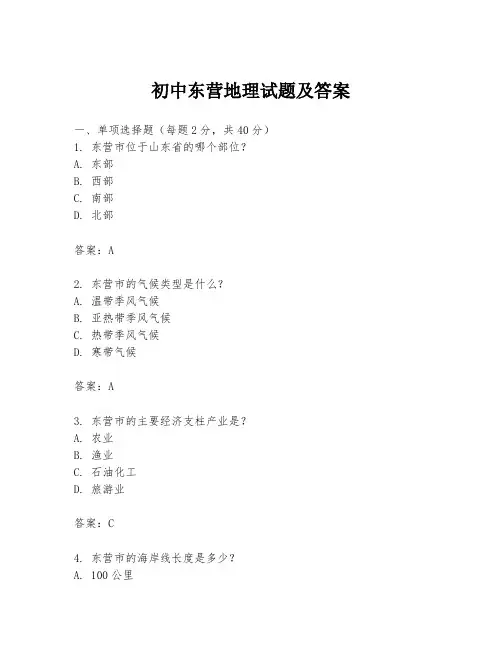 初中东营地理试题及答案

一、单项选择题（每题2分，共40分）
1. 东营市位于山东省的哪个部位？
A. 东部
B. 西部
C. 南部
D. 北部

答案：A

2. 东营市的气候类型是什么？
A. 温带季风气候
B. 亚热带季风气候
C. 热带季风气候
D. 寒带气候

答案：A

3. 东营市的主要经济支柱产业是？
A. 农业
B. 渔业
C. 石油化工
D. 旅游业

答案：C

4. 东营市的海岸线长度是多少？
A. 100公里